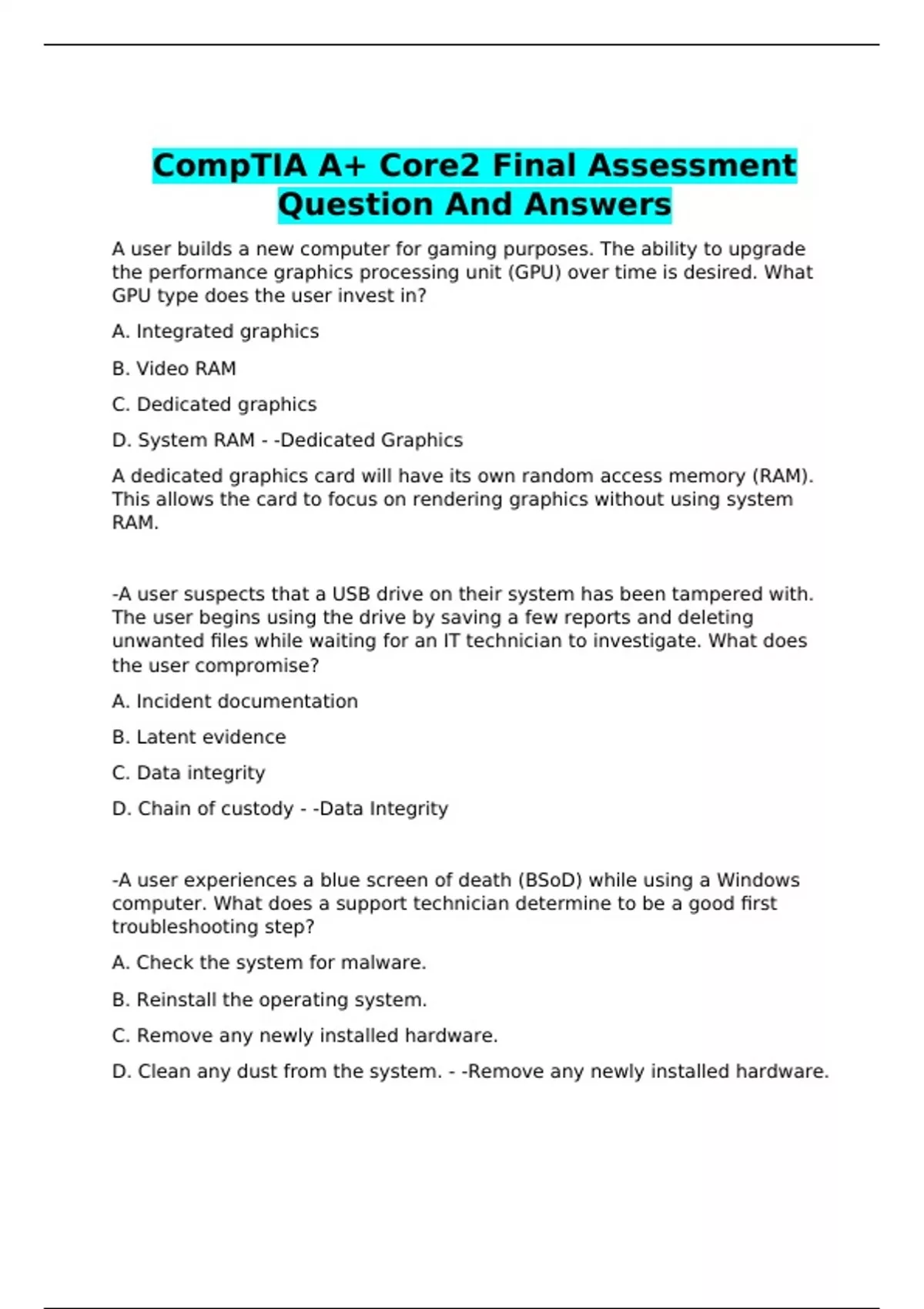 CompTIA A+ Core2 Final Assessment Question And Answers

A user builds a new computer for gaming purposes. The ability to upgrade the performance graphics processing unit (GPU) over time is desired. What GPU type does the user invest in?

A. Integrated graphics

B. Video RAM

C. Dedicated graphics

D. System RAM - -Dedicated Graphics

A dedicated graphics card will have its own random access memory (RAM). This allows the card to focus on rendering graphics without using system RAM.

-A user suspects that a USB drive on their system has been tampered with. The user begins using the drive by saving a few reports and deleting unwanted files while waiting for an IT technician to investigate. What does the user compromise?

A. Incident documentation

B. Latent evidence

C. Data integrity

D. Chain of custody - -Data Integrity

-A user experiences a blue screen of death (BSoD) while using a Windows computer. What does a support technician determine to be a good first troubleshooting step?

A. Check the system for malware.

B. Reinstall the operating system.

C. Remove any newly installed hardware.

D. Clean any dust from the system. - -Remove any newly installed hardware.